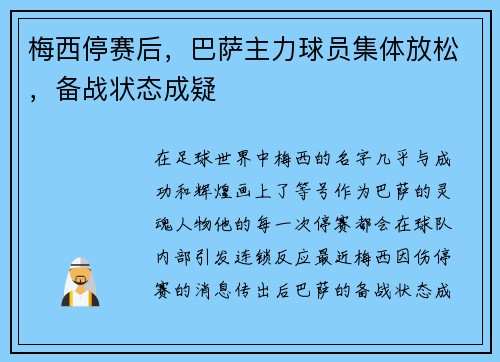 梅西停赛后，巴萨主力球员集体放松，备战状态成疑

在足球世界中梅西的名字几乎与成功和辉煌画上了等号作为巴萨的灵魂人物他的每一次停赛都会在球队内部引发连锁反应最近梅西因伤停赛的消息传出后巴萨的备战状态成